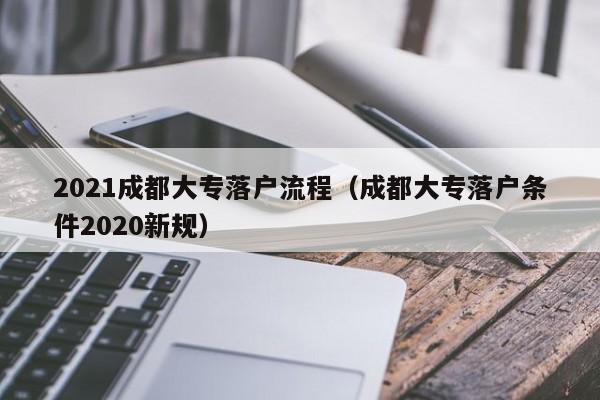 2021成都大专落户流程（成都大专落户条件2020新规）